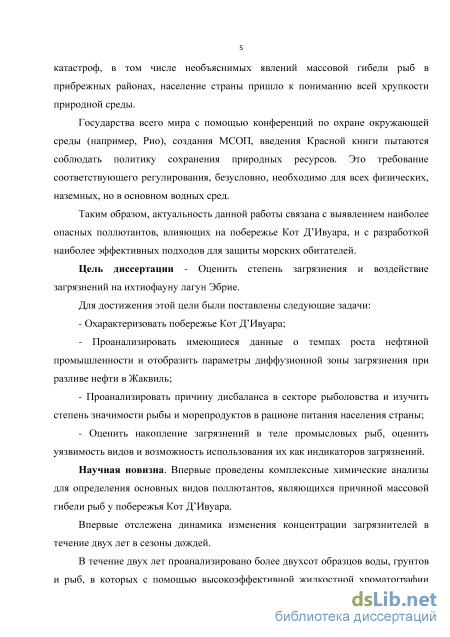 5

катастроф, в том числе необъяснимых явлений массовой гибели рыб в прибрежных районах, население страны пришло к пониманию всей хрупкости природной среды.

Государства всего мира с помощью конференций по охране окружающей среды (например, Рио), создания МСОП, введения Красной книги пытаются соблюдать политику сохранения природных ресурсов. Это требование соответствующего регулирования, безусловно, необходимо для всех физических, наземных, но в основном водных сред.

Таким образом, актуальность данной работы связана с выявлением наиболее опасных поллютантов, влияющих на побережье Кот Д'Ивуара, и с разработкой наиболее эффективных подходов для защиты морских обитателей.

Цель диссертации - Оценить степень загрязнения и воздействие загрязнений на ихтиофауну лагун Эбрие.

Для достижения этой цели были поставлены следующие задачи:

- Охарактеризовать побережье Кот Д'Ивуара;

- Проанализировать имеющиеся данные о темпах роста нефтяной промышленности и отобразить параметры диффузионной зоны загрязнения при разливе нефти в Жаквиль;

- Проанализировать причину дисбаланса в секторе рыболовства и изучить степень значимости рыбы и морепродуктов в рационе питания населения страны;

- Оценить накопление загрязнений в теле промысловых рыб, оценить уязвимость видов и возможность использования их как индикаторов загрязнений.

Научная новизна. Впервые проведены комплексные химические анализы для определения основных видов поллютантов, являющихся причиной массовой гибели рыб у побережья Кот Д'Ивуара.

Впервые отслежена динамика изменения концентрации загрязнителей в течение двух лет в сезоны дождей.

В течение двух лет проанализировано более двухсот образцов воды, грунтов и рыб, в которых с помощью высокоэффективной жидкостной хроматографии

dsLib.net
библиотека диссертаций